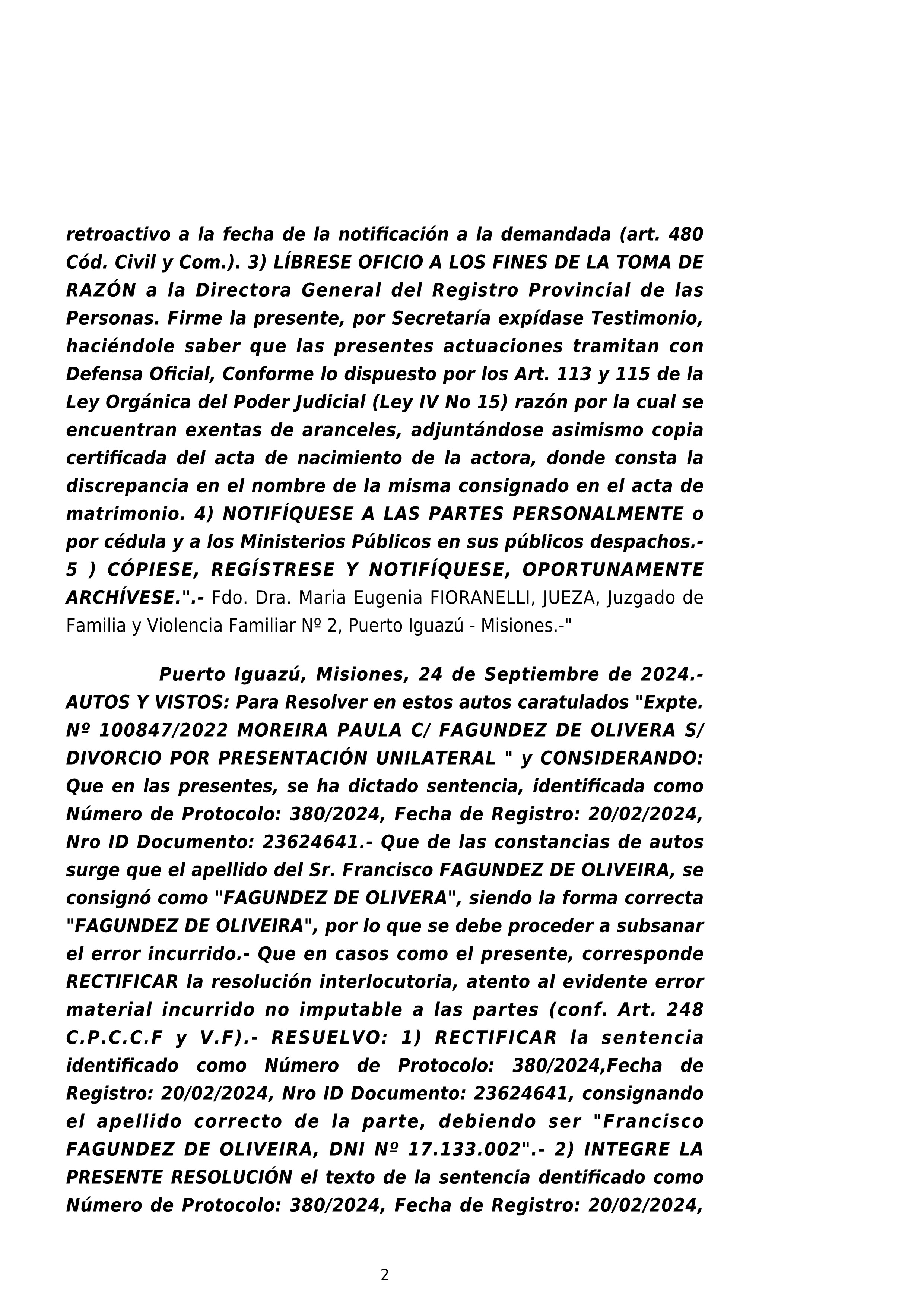 retroactivo a la fecha de la notificación a la demandada (art. 480 Cód. Civil y Com.). 3) LÍBRESE OFICIO A LOS FINES DE LA TOMA DE RAZÓN a la Directora General del Registro Provincial de las Personas. Firme la presente, por Secretaría expídase Testimonio, haciéndole saber que las presentes actuaciones tramitan con Defensa Oficial, Conforme lo dispuesto por los Art. 113 y 115 de la Ley Orgánica del Poder Judicial (Ley IV No 15) razón por la cual se encuentran exentas de aranceles, adjuntándose asimismo copia certificada del acta de nacimiento de la actora, donde consta la discrepancia en el nombre de la misma consignado en el acta de matrimonio. 4) NOTIFÍQUESE A LAS PARTES PERSONALMENTE o por cédula y a los Ministerios Públicos en sus públicos despachos.- 5 ) CÓPIESE, REGÍSTRESE Y NOTIFÍQUESE, OPORTUNAMENTE ARCHÍVESE.".- Fdo. Dra. Maria Eugenia FIORANELLI, JUEZA, Juzgado de Familia y Violencia Familiar Nº 2, Puerto Iguazú - Misiones.-"

Puerto Iguazú, Misiones, 24 de Septiembre de 2024.- AUTOS Y VISTOS: Para Resolver en estos autos caratulados "Expte. Nº 100847/2022 MOREIRA PAULA C/ FAGUNDEZ DE OLIVERA S/ DIVORCIO POR PRESENTACIÓN UNILATERAL " y CONSIDERANDO: Que en las presentes, se ha dictado sentencia, identificada como Número de Protocolo: 380/2024, Fecha de Registro: 20/02/2024, Nro ID Documento: 23624641.- Que de las constancias de autos surge que el apellido del Sr. Francisco FAGUNDEZ DE OLIVEIRA, se consignó como "FAGUNDEZ DE OLIVERA", siendo la forma correcta "FAGUNDEZ DE OLIVEIRA", por lo que se debe proceder a subsanar el error incurrido.- Que en casos como el presente, corresponde RECTIFICAR la resolución interlocutoria, atento al evidente error material incurrido no imputable a las partes (conf. Art. 248 C.P.C.C.F y V.F).- RESUELVO: 1) RECTIFICAR la sentencia identificado como Número de Protocolo: 380/2024,Fecha de Registro: 20/02/2024, Nro ID Documento: 23624641, consignando el apellido correcto de la parte, debiendo ser "Francisco FAGUNDEZ DE OLIVEIRA, DNI Nº 17.133.002".- 2) INTEGRE LA PRESENTE RESOLUCIÓN el texto de la sentencia dentificado como Número de Protocolo: 380/2024, Fecha de Registro: 20/02/2024,

2